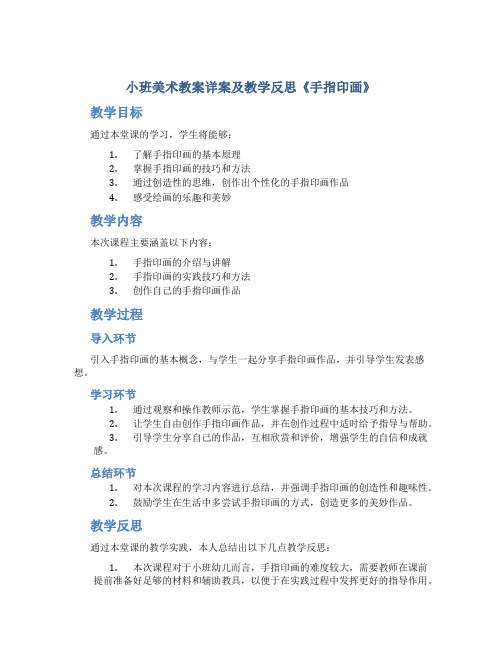 小班美术教案详案及教学反思《手指印画》

教学目标

通过本堂课的学习，学生将能够：

1. 了解手指印画的基本原理
2. 掌握手指印画的技巧和方法
3. 通过创造性的思维，创作出个性化的手指印画作品
4. 感受绘画的乐趣和美妙

教学内容

本次课程主要涵盖以下内容：

1. 手指印画的介绍与讲解
2. 手指印画的实践技巧和方法
3. 创作自己的手指印画作品

教学过程

导入环节

引入手指印画的基本概念，与学生一起分享手指印画作品，并引导学生发表感想。

学习环节

1. 通过观察和操作教师示范，学生掌握手指印画的基本技巧和方法。
2. 让学生自由创作手指印画作品，并在创作过程中适时给予指导与帮助。
3. 引导学生分享自己的作品，互相欣赏和评价，增强学生的自信和成就感。

总结环节

1. 对本次课程的学习内容进行总结，并强调手指印画的创造性和趣味性。
2. 鼓励学生在生活中多尝试手指印画的方式，创造更多的美妙作品。

教学反思

通过本堂课的教学实践，本人总结出以下几点教学反思：

1. 本次课程对于小班幼儿而言，手指印画的难度较大，需要教师在课前提前准备好足够的材料和辅助教具，以便于在实践过程中发挥更好的指导作用。